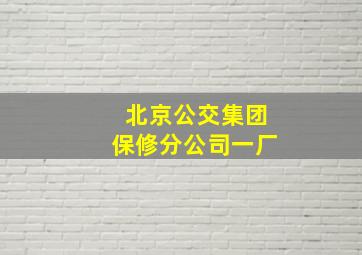 北京公交集团
保修分公司一厂